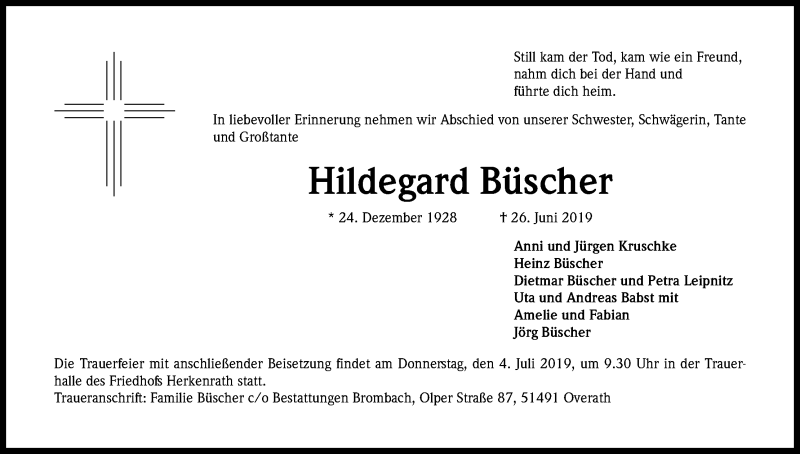 Still kam der Tod, kam wie ein Freund,
nahm dich bei der Hand und
führte dich heim.

In liebevoller Erinnerung nehmen wir Abschied von unserer Schwester, Schwägerin, Tante und Großtante

Hildegard Büscher

* 24. Dezember 1928 † 26. Juni 2019

Anni und Jürgen Kruschke
Heinz Büscher
Dietmar Büscher und Petra Leipnitz
Uta und Andreas Babst mit
Amelie und Fabian
Jörg Büscher

Die Trauerfeier mit anschließender Beisetzung findet am Donnerstag, den 4. Juli 2019, um 9.30 Uhr in der Trauerhalle des Friedhofs Herkenrath statt.
Traueranschrift: Familie Büscher c/o Bestattungen Brombach, Olper Straße 87, 51491 Overath